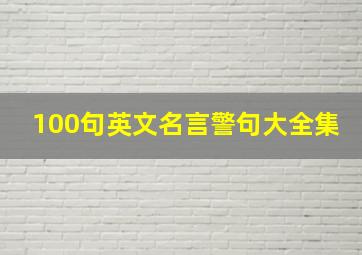 100句英文名言警句大全集